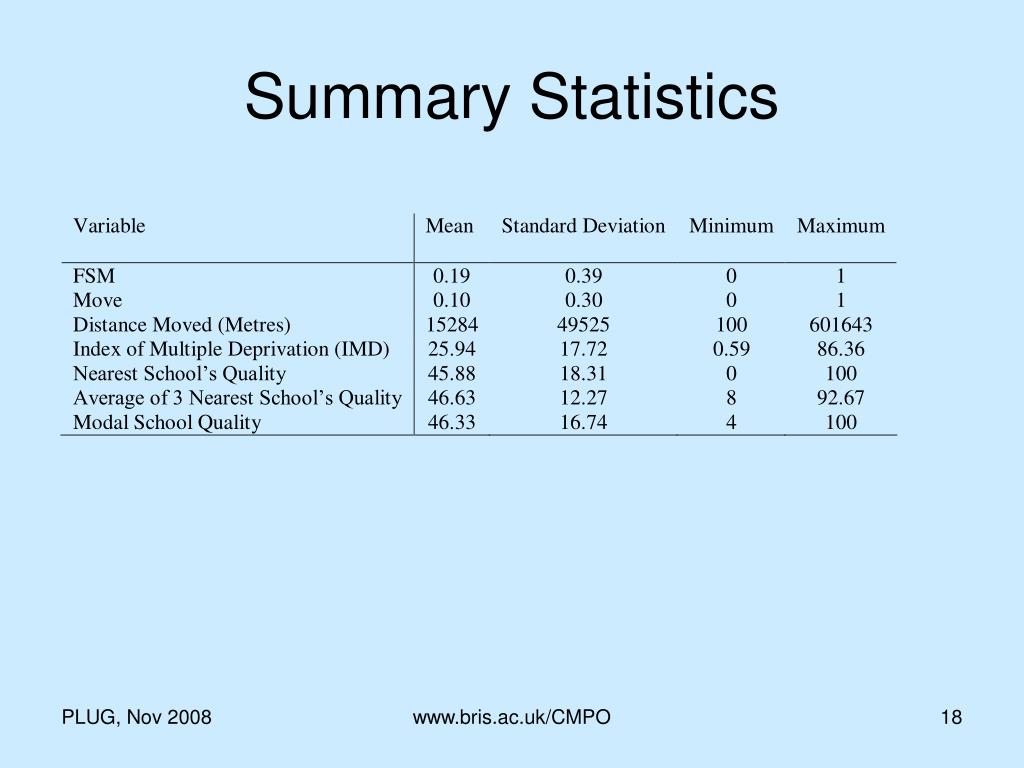 Summary Statistics

| Variable | Mean | Standard Deviation | Minimum | Maximum |
|---|---|---|---|---|
| FSM | 0.19 | 0.39 | 0 | 1 |
| Move | 0.10 | 0.30 | 0 | 1 |
| Distance Moved (Metres) | 15284 | 49525 | 100 | 601643 |
| Index of Multiple Deprivation (IMD) | 25.94 | 17.72 | 0.59 | 86.36 |
| Nearest School’s Quality | 45.88 | 18.31 | 0 | 100 |
| Average of 3 Nearest School’s Quality | 46.63 | 12.27 | 8 | 92.67 |
| Modal School Quality | 46.33 | 16.74 | 4 | 100 |

PLUG, Nov 2008

www.bris.ac.uk/CMPO

18